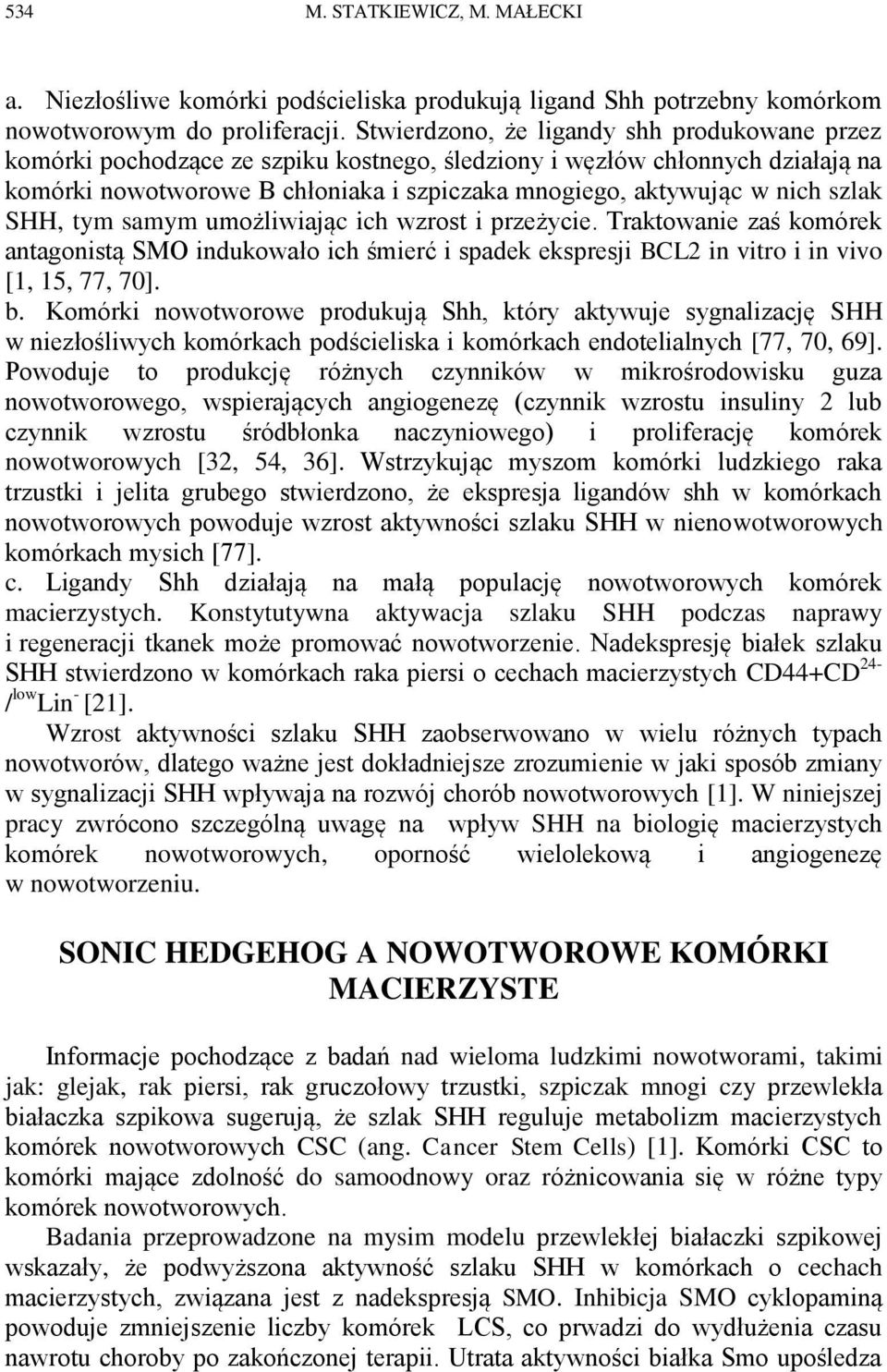 534 M. STATKIEWICZ, M. MAŁECKI

a. Niezłośliwe komórki podścieliska produkują ligand Shh potrzebny komórkom nowotworowym do proliferacji. Stwierdzono, że ligandy shh produkowane przez komórki pochodzące ze szpiku kostnego, śledziony i węzłów chłonnych działają na komórki nowotworowe B chłoniaka i szpiczaka mnogiego, aktywując w nich szlak SHH, tym samym umożliwiając ich wzrost i przeżycie. Traktowanie zaś komórek antagonistą SMO indukowało ich śmierć i spadek ekspresji BCL2 in vitro i in vivo [1, 15, 77, 70].
b. Komórki nowotworowe produkują Shh, który aktywuje sygnalizację SHH w niezłośliwych komórkach podścieliska i komórkach endotelialnych [77, 70, 69]. Powoduje to produkcję różnych czynników w mikrośrodowisku guza nowotworowego, wspierających angiogenezę (czynnik wzrostu insuliny 2 lub czynnik wzrostu śródbłonka naczyniowego) i proliferację komórek nowotworowych [32, 54, 36]. Wstrzykując myszom komórki ludzkiego raka trzustki i jelita grubego stwierdzono, że ekspresja ligandów shh w komórkach nowotworowych powoduje wzrost aktywności szlaku SHH w nienowotworowych komórkach mysich [77].
c. Ligandy Shh działają na małą populację nowotworowych komórek macierzystych. Konstytutywna aktywacja szlaku SHH podczas naprawy i regeneracji tkanek może promować nowotworzenie. Nadekspresję białek szlaku SHH stwierdzono w komórkach raka piersi o cechach macierzystych CD44+CD$^{24-}$/$^{low}$Lin$^{-}$ [21].

Wzrost aktywności szlaku SHH zaobserwowano w wielu różnych typach nowotworów, dlatego ważne jest dokładniejsze zrozumienie w jaki sposób zmiany w sygnalizacji SHH wpływaja na rozwój chorób nowotworowych [1]. W niniejszej pracy zwrócono szczególną uwagę na wpływ SHH na biologię macierzystych komórek nowotworowych, oporność wielolekową i angiogenezę w nowotworzeniu.

SONIC HEDGEHOG A NOWOTWOROWE KOMÓRKI MACIERZYSTE

Informacje pochodzące z badań nad wieloma ludzkimi nowotworami, takimi jak: glejak, rak piersi, rak gruczołowy trzustki, szpiczak mnogi czy przewlekła białaczka szpikowa sugerują, że szlak SHH reguluje metabolizm macierzystych komórek nowotworowych CSC (ang. Cancer Stem Cells) [1]. Komórki CSC to komórki mające zdolność do samoodnowy oraz różnicowania się w różne typy komórek nowotworowych.

Badania przeprowadzone na mysim modelu przewlekłej białaczki szpikowej wskazały, że podwyższona aktywność szlaku SHH w komórkach o cechach macierzystych, związana jest z nadekspresją SMO. Inhibicja SMO cyklopaminą powoduje zmniejszenie liczby komórek LCS, co prwadzi do wydłużenia czasu nawrotu choroby po zakończonej terapii. Utrata aktywności białka Smo upośledza